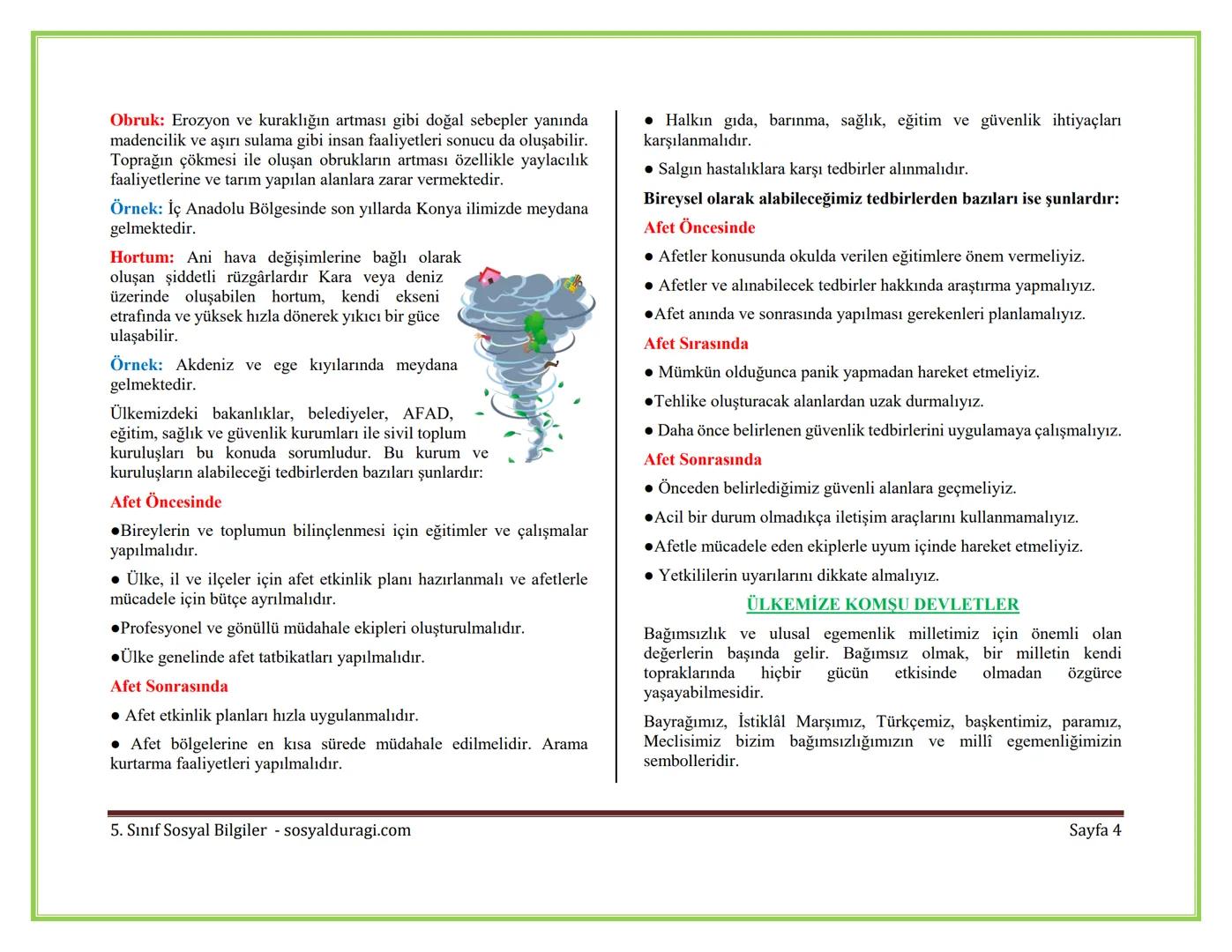 Obruk: Erozyon ve kuraklığın artması gibi doğal sebepler yanında madencilik ve aşırı sulama gibi insan faaliyetleri sonucu da oluşabilir. Toprağın çökmesi ile oluşan obrukların artması özellikle yaylacılık faaliyetlerine ve tarım yapılan alanlara zarar vermektedir.

Örnek: İç Anadolu Bölgesinde son yıllarda Konya ilimizde meydana gelmektedir.

Hortum: Ani hava değişimlerine bağlı olarak oluşan şiddetli rüzgârlardır Kara veya deniz üzerinde oluşabilen hortum, kendi ekseni etrafında ve yüksek hızla dönerek yıkıcı bir güce ulaşabilir.

Örnek: Akdeniz ve ege kıyılarında meydana gelmektedir.

Ülkemizdeki bakanlıklar, belediyeler, AFAD, eğitim, sağlık ve güvenlik kurumları ile sivil toplum kuruluşları bu konuda sorumludur. Bu kurum ve kuruluşların alabileceği tedbirlerden bazıları şunlardır:

Afet Öncesinde

●Bireylerin ve toplumun bilinçlenmesi için eğitimler ve çalışmalar yapılmalıdır.

● Ülke, il ve ilçeler için afet etkinlik planı hazırlanmalı ve afetlerle mücadele için bütçe ayrılmalıdır.

●Profesyonel ve gönüllü müdahale ekipleri oluşturulmalıdır.

●Ülke genelinde afet tatbikatları yapılmalıdır.

Afet Sonrasında

● Afet etkinlik planları hızla uygulanmalıdır.

● Afet bölgelerine en kısa sürede müdahale edilmelidir. Arama kurtarma faaliyetleri yapılmalıdır.

● Halkın gıda, barınma, sağlık, eğitim ve güvenlik ihtiyaçları karşılanmalıdır.

● Salgın hastalıklara karşı tedbirler alınmalıdır.

Bireysel olarak alabileceğimiz tedbirlerden bazıları ise şunlardır:

Afet Öncesinde

● Afetler konusunda okulda verilen eğitimlere önem vermeliyiz.

● Afetler ve alınabilecek tedbirler hakkında araştırma yapmalıyız.

●Afet anında ve sonrasında yapılması gerekenleri planlamalıyız.

Afet Sırasında

● Mümkün olduğunca panik yapmadan hareket etmeliyiz.

●Tehlike oluşturacak alanlardan uzak durmalıyız.

● Daha önce belirlenen güvenlik tedbirlerini uygulamaya çalışmalıyız.

Afet Sonrasında

● Önceden belirlediğimiz güvenli alanlara geçmeliyiz.

●Acil bir durum olmadıkça iletişim araçlarını kullanmamalıyız.

●Afetle mücadele eden ekiplerle uyum içinde hareket etmeliyiz.

● Yetkililerin uyarılarını dikkate almalıyız.

ÜLKEMİZE KOMŞU DEVLETLER

Bağımsızlık ve ulusal egemenlik milletimiz için önemli olan değerlerin başında gelir. Bağımsız olmak, bir milletin kendi topraklarında hiçbir gücün etkisinde olmadan özgürce yaşayabilmesidir.

Bayrağımız, İstiklâl Marşımız, Türkçemiz, başkentimiz, paramız, Meclisimiz bizim bağımsızlığımızın ve millî egemenliğimizin sembolleridir.

5. Sınıf Sosyal Bilgiler - sosyalduragi.com Sayfa 4